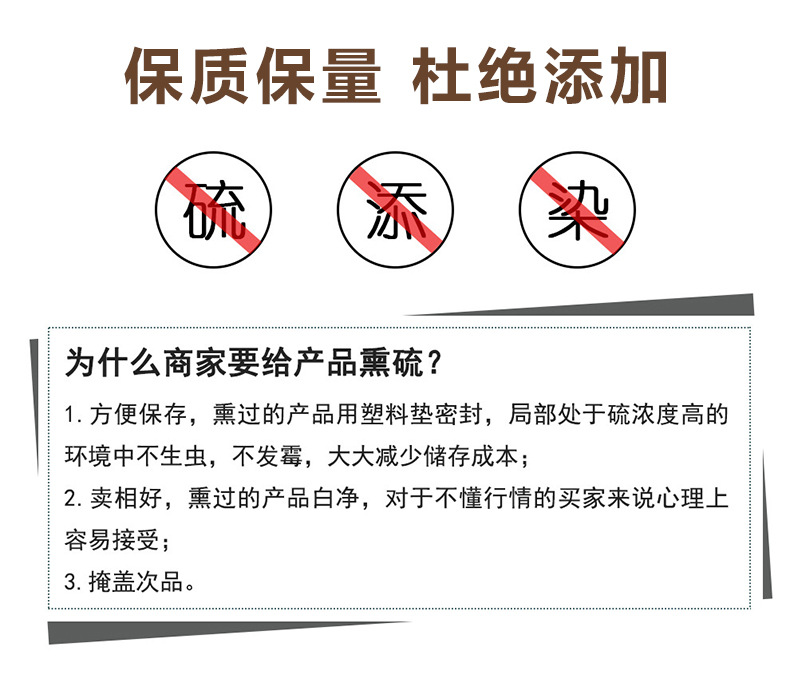 保质保量 杜绝添加

硫

添

染

为什么商家要给产品熏硫？

1.方便保存，熏过的产品用塑料垫密封，局部处于硫浓度高的环境中不生虫，不发霉，大大减少储存成本；

2.卖相好，熏过的产品白净，对于不懂行情的买家来说心理上容易接受；

3.掩盖次品。